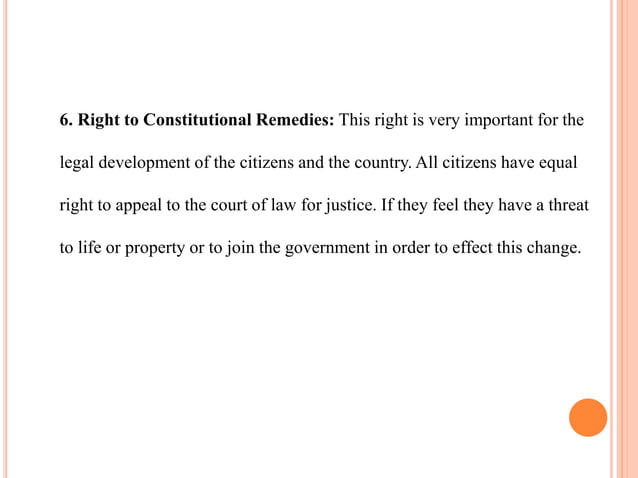 6. Right to Constitutional Remedies: This right is very important for the legal development of the citizens and the country. All citizens have equal right to appeal to the court of law for justice. If they feel they have a threat to life or property or to join the government in order to effect this change.